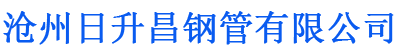 沧州日升昌钢管有限公司